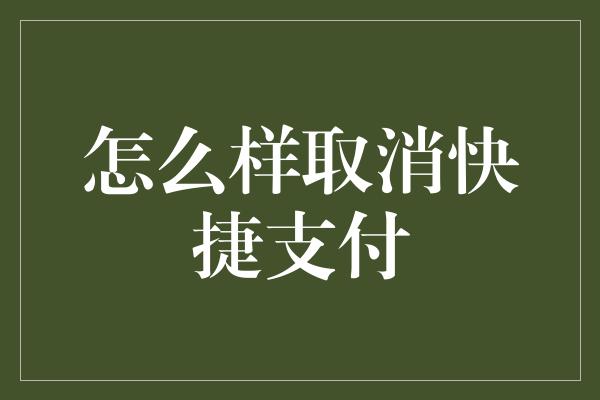 怎么样取消快捷支付